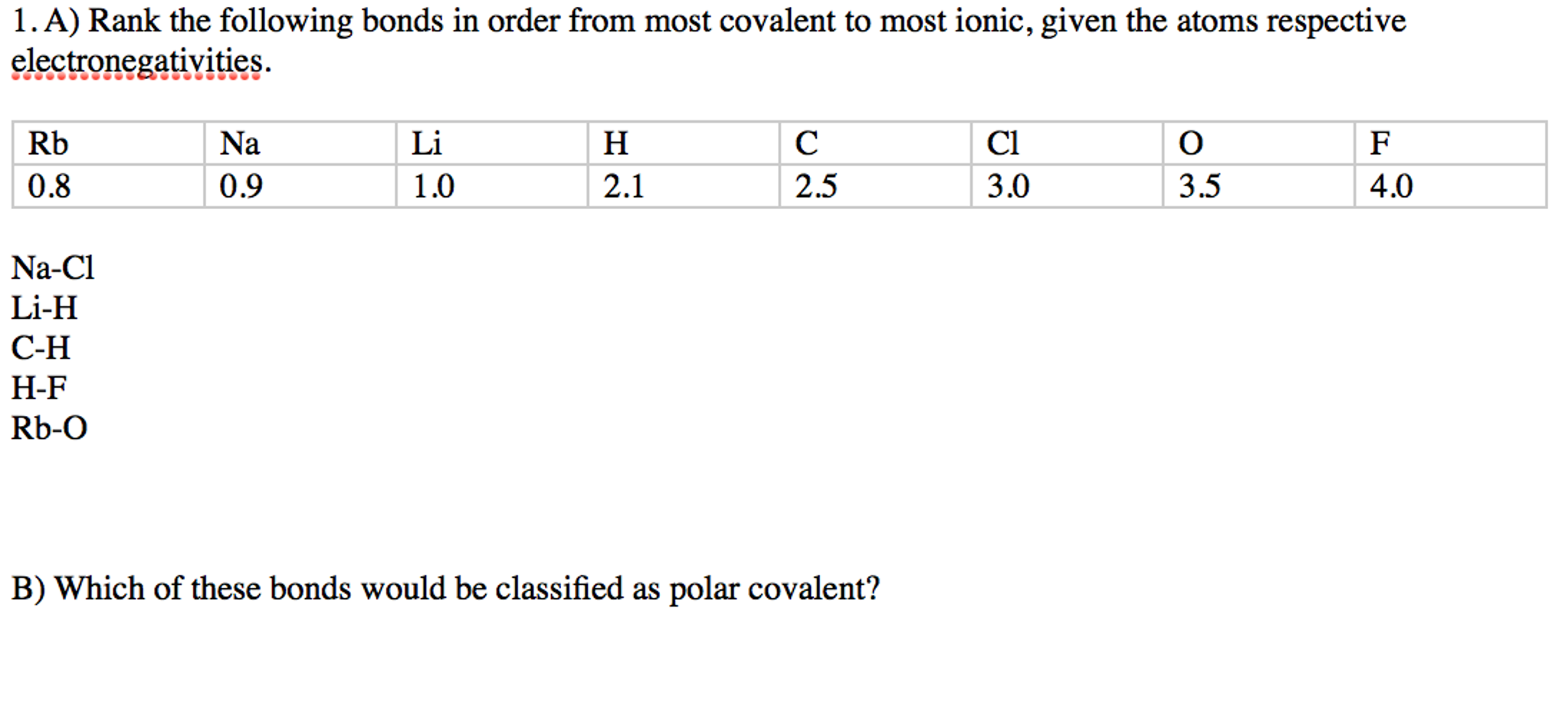 1. A) Rank the following bonds in order from most covalent to most ionic, given the atoms respective electronegativities.

| Rb | Na | Li | H | C | Cl | O | F |
|---|---|---|---|---|---|---|---|
| 0.8 | 0.9 | 1.0 | 2.1 | 2.5 | 3.0 | 3.5 | 4.0 |

Na-Cl
Li-H
C-H
H-F
Rb-O

B) Which of these bonds would be classified as polar covalent?